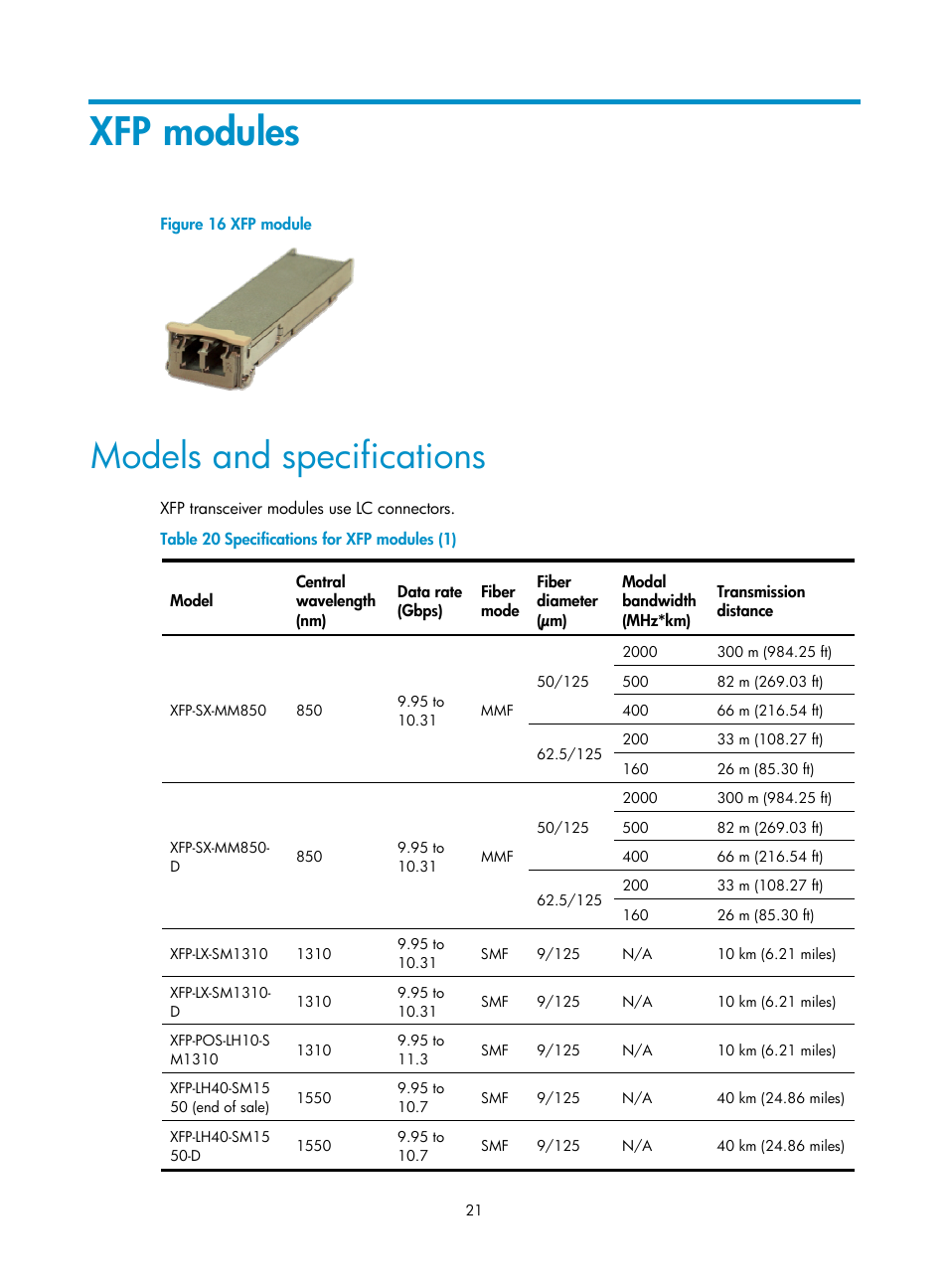 XFP modules

Figure 16 XFP module

Models and specifications

XFP transceiver modules use LC connectors.

Table 20 Specifications for XFP modules (1)

| Model | Central wavelength (nm) | Data rate (Gbps) | Fiber mode | Fiber diameter (μm) | Modal bandwidth (MHz*km) | Transmission distance |
|---|---|---|---|---|---|---|
| XFP-SX-MM850 | 850 | 9.95 to 10.31 | MMF | 50/125 | 2000 | 300 m (984.25 ft) |
| | | | | | 500 | 82 m (269.03 ft) |
| | | | | | 400 | 66 m (216.54 ft) |
| | | | | 62.5/125 | 200 | 33 m (108.27 ft) |
| | | | | | 160 | 26 m (85.30 ft) |
| XFP-SX-MM850-D | 850 | 9.95 to 10.31 | MMF | 50/125 | 2000 | 300 m (984.25 ft) |
| | | | | | 500 | 82 m (269.03 ft) |
| | | | | | 400 | 66 m (216.54 ft) |
| | | | | 62.5/125 | 200 | 33 m (108.27 ft) |
| | | | | | 160 | 26 m (85.30 ft) |
| XFP-LX-SM1310 | 1310 | 9.95 to 10.31 | SMF | 9/125 | N/A | 10 km (6.21 miles) |
| XFP-LX-SM1310-D | 1310 | 9.95 to 10.31 | SMF | 9/125 | N/A | 10 km (6.21 miles) |
| XFP-POS-LH10-SM1310 | 1310 | 9.95 to 11.3 | SMF | 9/125 | N/A | 10 km (6.21 miles) |
| XFP-LH40-SM1550 (end of sale) | 1550 | 9.95 to 10.7 | SMF | 9/125 | N/A | 40 km (24.86 miles) |
| XFP-LH40-SM1550-D | 1550 | 9.95 to 10.7 | SMF | 9/125 | N/A | 40 km (24.86 miles) |

21